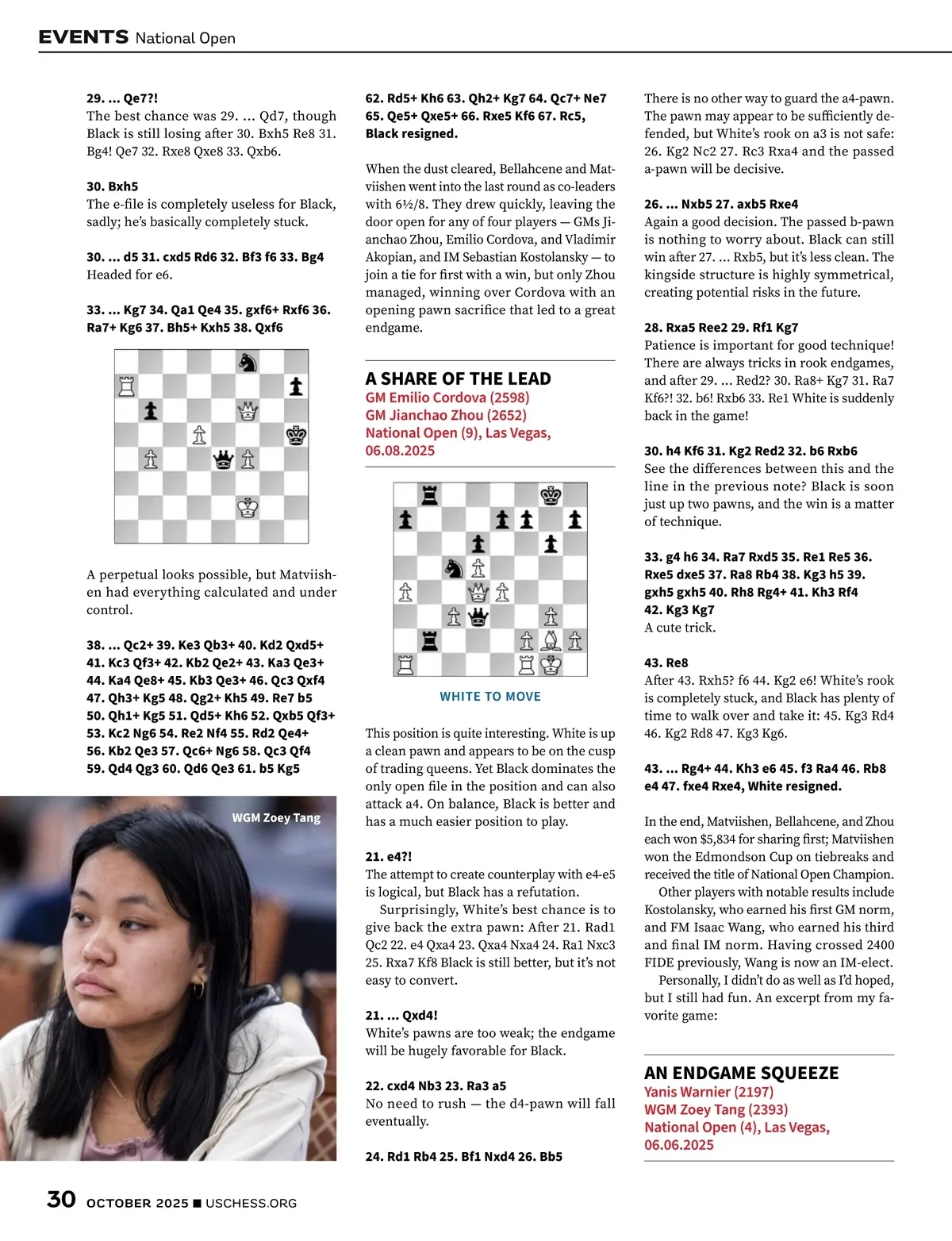 EVENTS National Open

29. ... Qe7?!
The best chance was 29. ... Qd7, though Black is still losing after 30. Bxh5 Re8 31. Bg4! Qe7 32. Rxe8 Qxe8 33. Qxb6.

30. Bxh5
The e-file is completely useless for Black, sadly; he's basically completely stuck.

30. ... d5 31. cxd5 Rd6 32. Bf3 f6 33. Bg4
Headed for e6.

33. ... Kg7 34. Qa1 Qe4 35. gxf6+ Rxf6 36. Ra7+ Kg6 37. Bh5+ Kxh5 38. Qxf6

A perpetual looks possible, but Matviishen had everything calculated and under control.

38. ... Qc2+ 39. Ke3 Qb3+ 40. Kd2 Qxd5+ 41. Kc3 Qf3+ 42. Kb2 Qe2+ 43. Ka3 Qe3+ 44. Ka4 Qe8+ 45. Kb3 Qe3+ 46. Qc3 Qxf4 47. Qh3+ Kg5 48. Qg2+ Kh5 49. Re7 b5 50. Qh1+ Kg5 51. Qd5+ Kh6 52. Qxb5 Qf3+ 53. Kc2 Ng6 54. Re2 Nf4 55. Rd2 Qe4+ 56. Kb2 Qe3 57. Qc6+ Ng6 58. Qc3 Qf4 59. Qd4 Qg3 60. Qd6 Qe3 61. b5 Kg5

WGM Zoey Tang

62. Rd5+ Kh6 63. Qh2+ Kg7 64. Qc7+ Ne7 65. Qe5+ Qxe5+ 66. Rxe5 Kf6 67. Rc5, Black resigned.

When the dust cleared, Bellahcene and Matviishen went into the last round as co-leaders with 6½/8. They drew quickly, leaving the door open for any of four players — GMs Jianchao Zhou, Emilio Cordova, and Vladimir Akopian, and IM Sebastian Kostolansky — to join a tie for first with a win, but only Zhou managed, winning over Cordova with an opening pawn sacrifice that led to a great endgame.

A SHARE OF THE LEAD
GM Emilio Cordova (2598)
GM Jianchao Zhou (2652)
National Open (9), Las Vegas, 06.08.2025

WHITE TO MOVE

This position is quite interesting. White is up a clean pawn and appears to be on the cusp of trading queens. Yet Black dominates the only open file in the position and can also attack a4. On balance, Black is better and has a much easier position to play.

21. e4?!
The attempt to create counterplay with e4-e5 is logical, but Black has a refutation.
Surprisingly, White's best chance is to give back the extra pawn: After 21. Rad1 Qc2 22. e4 Qxa4 23. Qxa4 Nxa4 24. Ra1 Nxc3 25. Rxa7 Kf8 Black is still better, but it's not easy to convert.

21. ... Qxd4!
White's pawns are too weak; the endgame will be hugely favorable for Black.

22. cxd4 Nb3 23. Ra3 a5
No need to rush — the d4-pawn will fall eventually.

24. Rd1 Rb4 25. Bf1 Nxd4 26. Bb5

There is no other way to guard the a4-pawn. The pawn may appear to be sufficiently defended, but White's rook on a3 is not safe: 26. Kg2 Nc2 27. Rc3 Rxa4 and the passed a-pawn will be decisive.

26. ... Nxb5 27. axb5 Rxe4
Again a good decision. The passed b-pawn is nothing to worry about. Black can still win after 27. ... Rxb5, but it's less clean. The kingside structure is highly symmetrical, creating potential risks in the future.

28. Rxa5 Ree2 29. Rf1 Kg7
Patience is important for good technique! There are always tricks in rook endgames, and after 29. ... Red2? 30. Ra8+ Kg7 31. Ra7 Kf6?! 32. b6! Rxb6 33. Re1 White is suddenly back in the game!

30. h4 Kf6 31. Kg2 Red2 32. b6 Rxb6
See the differences between this and the line in the previous note? Black is soon just up two pawns, and the win is a matter of technique.

33. g4 h6 34. Ra7 Rxd5 35. Re1 Re5 36. Rxe5 dxe5 37. Ra8 Rb4 38. Kg3 h5 39. gxh5 gxh5 40. Rh8 Rg4+ 41. Kh3 Rf4 42. Kg3 Kg7
A cute trick.

43. Re8
After 43. Rxh5? f6 44. Kg2 e6! White's rook is completely stuck, and Black has plenty of time to walk over and take it: 45. Kg3 Rd4 46. Kg2 Rd8 47. Kg3 Kg6.

43. ... Rg4+ 44. Kh3 e6 45. f3 Ra4 46. Rb8 e4 47. fxe4 Rxe4, White resigned.

In the end, Matviishen, Bellahcene, and Zhou each won $5,834 for sharing first; Matviishen won the Edmondson Cup on tiebreaks and received the title of National Open Champion.
Other players with notable results include Kostolansky, who earned his first GM norm, and FM Isaac Wang, who earned his third and final IM norm. Having crossed 2400 FIDE previously, Wang is now an IM-elect.
Personally, I didn't do as well as I'd hoped, but I still had fun. An excerpt from my favorite game:

AN ENDGAME SQUEEZE
Yanis Warnier (2197)
WGM Zoey Tang (2393)
National Open (4), Las Vegas, 06.06.2025

30 OCTOBER 2025 ■ USCHESS.ORG